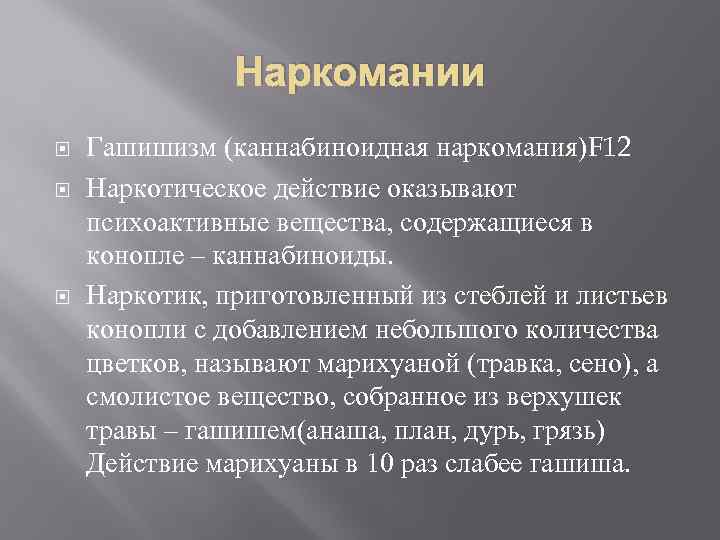 Наркомании

Гашишизм (каннабиноидная наркомания)F12

Наркотическое действие оказывают психоактивные вещества, содержащиеся в конопле – каннабиноиды.

Наркотик, приготовленный из стеблей и листьев конопли с добавлением небольшого количества цветков, называют марихуаной (травка, сено), а смолистое вещество, собранное из верхушек травы – гашишем(анаша, план, дурь, грязь) Действие марихуаны в 10 раз слабее гашиша.